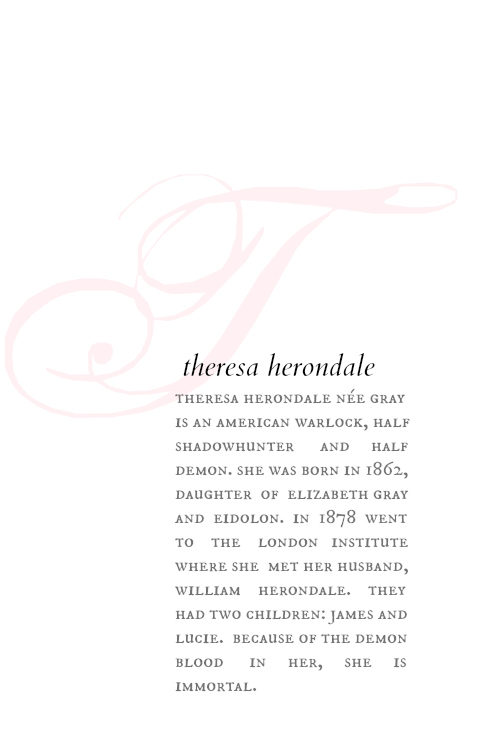 T

theresa herondale

THERESA HERONDALE NÉE GRAY IS AN AMERICAN WARLOCK, HALF SHADOWHUNTER AND HALF DEMON. SHE WAS BORN IN 1862, DAUGHTER OF ELIZABETH GRAY AND EIDOLON. IN 1878 WENT TO THE LONDON INSTITUTE WHERE SHE MET HER HUSBAND, WILLIAM HERONDALE. THEY HAD TWO CHILDREN: JAMES AND LUCIE. BECAUSE OF THE DEMON BLOOD IN HER, SHE IS IMMORTAL.